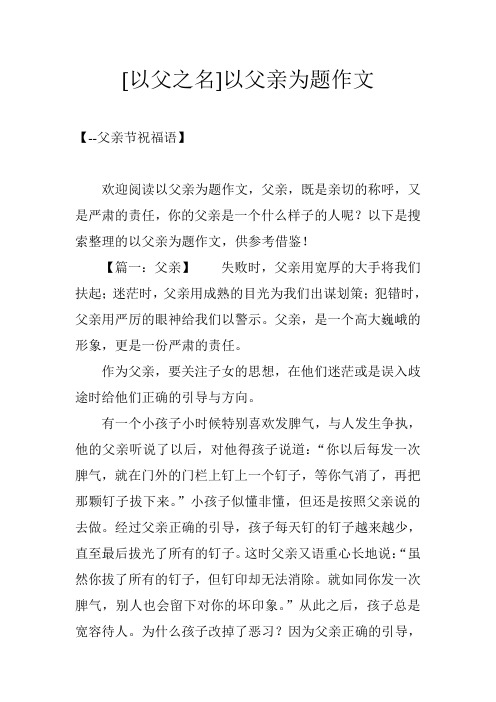 [以父之名]以父亲为题作文

【--父亲节祝福语】

欢迎阅读以父亲为题作文，父亲，既是亲切的称呼，又是严肃的责任，你的父亲是一个什么样子的人呢？以下是搜索整理的以父亲为题作文，供参考借鉴！

【篇一：父亲】 失败时，父亲用宽厚的大手将我们扶起；迷茫时，父亲用成熟的目光为我们出谋划策；犯错时，父亲用严厉的眼神给我们以警示。父亲，是一个高大巍峨的形象，更是一份严肃的责任。

作为父亲，要关注子女的思想，在他们迷茫或是误入歧途时给他们正确的引导与方向。

有一个小孩子小时候特别喜欢发脾气，与人发生争执，他的父亲听说了以后，对他得孩子说道：“你以后每发一次脾气，就在门外的门栏上钉上一个钉子，等你气消了，再把那颗钉子拔下来。”小孩子似懂非懂，但还是按照父亲说的去做。经过父亲正确的引导，孩子每天钉的钉子越来越少，直至最后拔光了所有的钉子。这时父亲又语重心长地说：“虽然你拔了所有的钉子，但钉印却无法消除。就如同你发一次脾气，别人也会留下对你的坏印象。”从此之后，孩子总是宽容待人。为什么孩子改掉了恶习？因为父亲正确的引导，